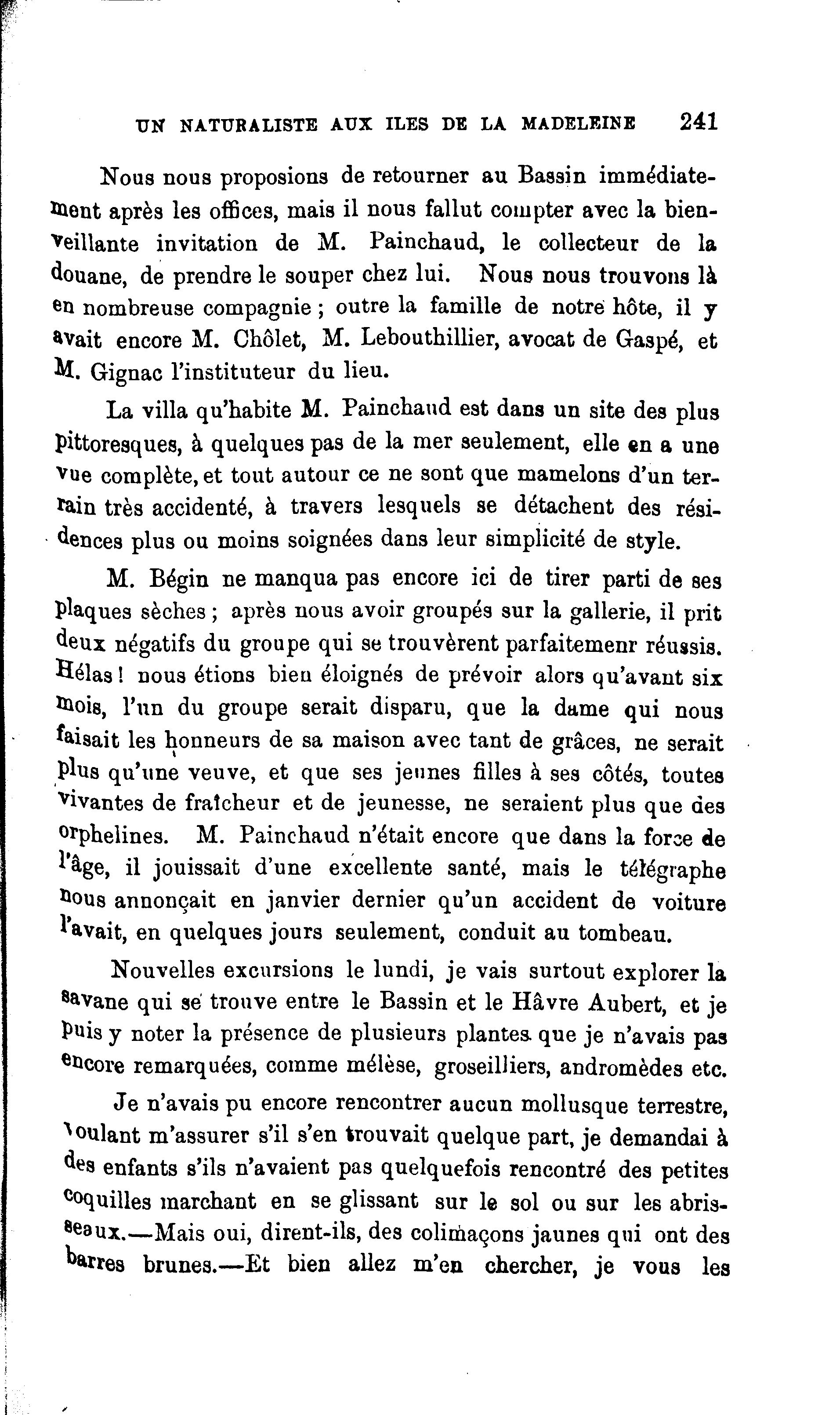 UN NATURALISTE AUX ILES DE LA MADELEINE 241

Nous nous proposions de retourner au Bassin immédiatement après les offices, mais il nous fallut compter avec la bienveillante invitation de M. Painchaud, le collecteur de la douane, de prendre le souper chez lui. Nous nous trouvons là en nombreuse compagnie ; outre la famille de notre hôte, il y avait encore M. Chôlet, M. Lebouthillier, avocat de Gaspé, et M. Gignac l'instituteur du lieu.

La villa qu'habite M. Painchaud est dans un site des plus pittoresques, à quelques pas de la mer seulement, elle en a une vue complète, et tout autour ce ne sont que mamelons d'un terrain très accidenté, à travers lesquels se détachent des résidences plus ou moins soignées dans leur simplicité de style.

M. Bégin ne manqua pas encore ici de tirer parti de ses plaques sèches ; après nous avoir groupés sur la gallerie, il prit deux négatifs du groupe qui se trouvèrent parfaitemenr réussis. Hélas ! nous étions bien éloignés de prévoir alors qu'avant six mois, l'un du groupe serait disparu, que la dame qui nous faisait les honneurs de sa maison avec tant de grâces, ne serait plus qu'une veuve, et que ses jeunes filles à ses côtés, toutes vivantes de fraîcheur et de jeunesse, ne seraient plus que des orphelines. M. Painchaud n'était encore que dans la force de l'âge, il jouissait d'une excellente santé, mais le télégraphe nous annonçait en janvier dernier qu'un accident de voiture l'avait, en quelques jours seulement, conduit au tombeau.

Nouvelles excursions le lundi, je vais surtout explorer la savane qui se trouve entre le Bassin et le Hâvre Aubert, et je puis y noter la présence de plusieurs plantes que je n'avais pas encore remarquées, comme mélèse, groseilliers, andromèdes etc.

Je n'avais pu encore rencontrer aucun mollusque terrestre, voulant m'assurer s'il s'en trouvait quelque part, je demandai à des enfants s'ils n'avaient pas quelquefois rencontré des petites coquilles marchant en se glissant sur le sol ou sur les abrisseaux.—Mais oui, dirent-ils, des colimaçons jaunes qui ont des barres brunes.—Et bien allez m'en chercher, je vous les